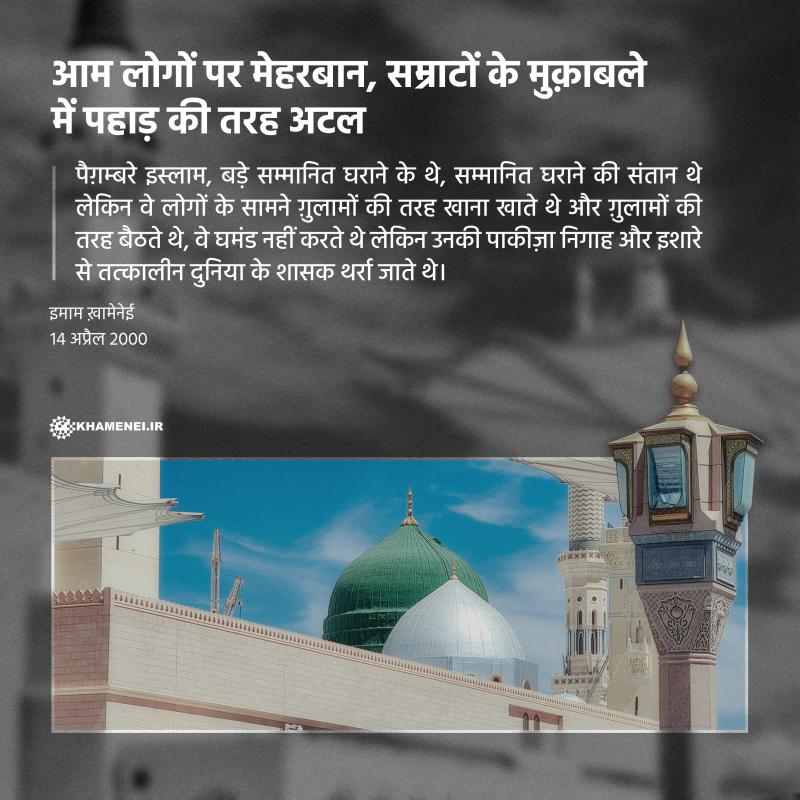 आम लोगों पर मेहरबान, सम्राटों के मुक़ाबले में पहाड़ की तरह अटल

पैग़म्बरे इस्लाम, बड़े सम्मानित घराने के थे, सम्मानित घराने की संतान थे लेकिन वे लोगों के सामने ग़ुलामों की तरह खाना खाते थे और ग़ुलामों की तरह बैठते थे, वे घमंड नहीं करते थे लेकिन उनकी पाकीज़ा निगाह और इशारे से तत्कालीन दुनिया के शासक थर्रा जाते थे।

इमाम ख़ामेनेई
14 अप्रैल 2000

KHAMENEI.IR